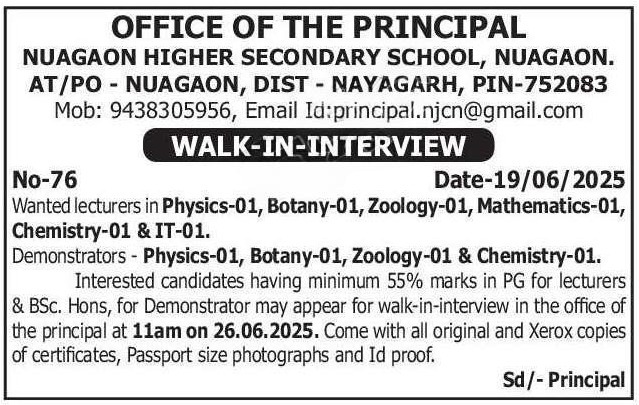 OFFICE OF THE PRINCIPAL
NUAGAON HIGHER SECONDARY SCHOOL, NUAGAON.
AT/PO - NUAGAON, DIST - NAYAGARH, PIN-752083
Mob: 9438305956, Email Id:principal.njcn@gmail.com

WALK-IN-INTERVIEW

No-76 Date-19/06/2025

Wanted lecturers in Physics-01, Botany-01, Zoology-01, Mathematics-01, Chemistry-01 & IT-01.
Demonstrators - Physics-01, Botany-01, Zoology-01 & Chemistry-01.

Interested candidates having minimum 55% marks in PG for lecturers & BSc. Hons, for Demonstrator may appear for walk-in-interview in the office of the principal at 11am on 26.06.2025. Come with all original and Xerox copies of certificates, Passport size photographs and Id proof.

Sd/- Principal